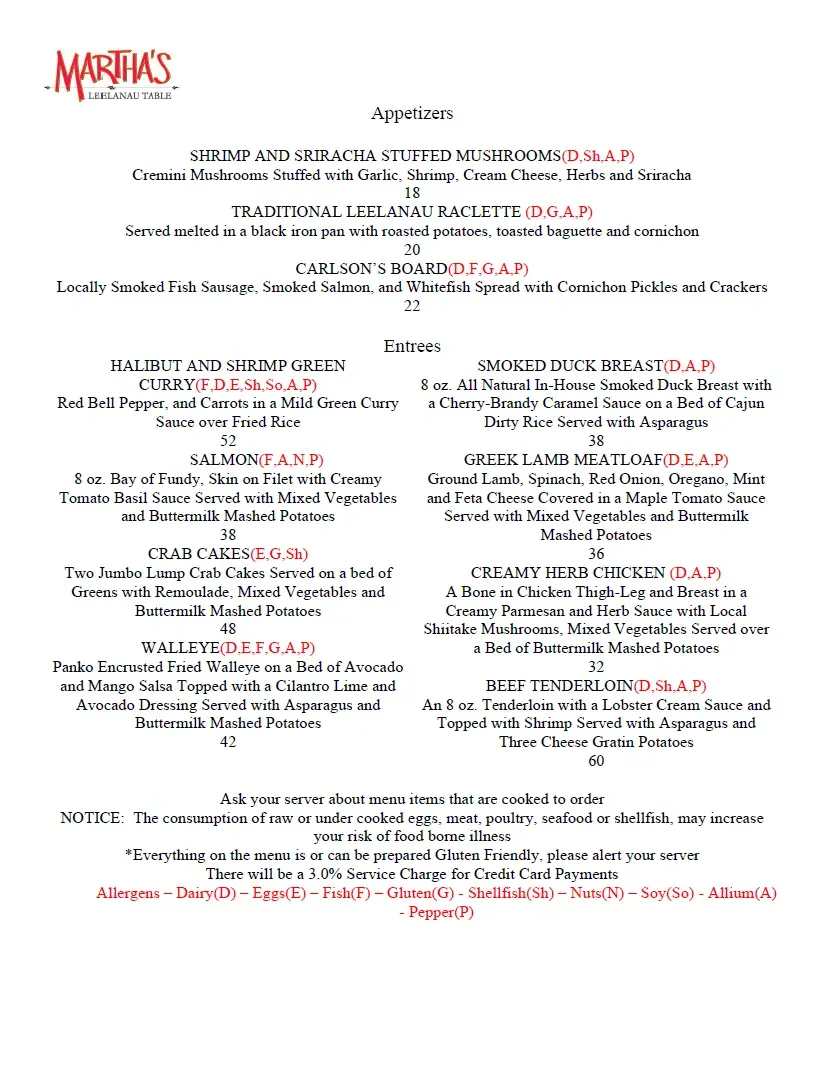 MARTHA'S
LEELANAU TABLE

Appetizers

SHRIMP AND SRIRACHA STUFFED MUSHROOMS(D,Sh,A,P)
Cremini Mushrooms Stuffed with Garlic, Shrimp, Cream Cheese, Herbs and Sriracha
18
TRADITIONAL LEELANAU RACLETTE (D,G,A,P)
Served melted in a black iron pan with roasted potatoes, toasted baguette and cornichon
20
CARLSON'S BOARD(D,F,G,A,P)
Locally Smoked Fish Sausage, Smoked Salmon, and Whitefish Spread with Cornichon Pickles and Crackers
22

Entrees

HALIBUT AND SHRIMP GREEN CURRY(F,D,E,Sh,So,A,P)
Red Bell Pepper, and Carrots in a Mild Green Curry Sauce over Fried Rice
52
SALMON(F,A,N,P)
8 oz. Bay of Fundy, Skin on Filet with Creamy Tomato Basil Sauce Served with Mixed Vegetables and Buttermilk Mashed Potatoes
38
CRAB CAKES(E,G,Sh)
Two Jumbo Lump Crab Cakes Served on a bed of Greens with Remoulade, Mixed Vegetables and Buttermilk Mashed Potatoes
48
WALLEYE(D,E,F,G,A,P)
Panko Encrusted Fried Walleye on a Bed of Avocado and Mango Salsa Topped with a Cilantro Lime and Avocado Dressing Served with Asparagus and Buttermilk Mashed Potatoes
42

SMOKED DUCK BREAST(D,A,P)
8 oz. All Natural In-House Smoked Duck Breast with a Cherry-Brandy Caramel Sauce on a Bed of Cajun Dirty Rice Served with Asparagus
38
GREEK LAMB MEATLOAF(D,E,A,P)
Ground Lamb, Spinach, Red Onion, Oregano, Mint and Feta Cheese Covered in a Maple Tomato Sauce Served with Mixed Vegetables and Buttermilk Mashed Potatoes
36
CREAMY HERB CHICKEN (D,A,P)
A Bone in Chicken Thigh-Leg and Breast in a Creamy Parmesan and Herb Sauce with Local Shiitake Mushrooms, Mixed Vegetables Served over a Bed of Buttermilk Mashed Potatoes
32
BEEF TENDERLOIN(D,Sh,A,P)
An 8 oz. Tenderloin with a Lobster Cream Sauce and Topped with Shrimp Served with Asparagus and Three Cheese Gratin Potatoes
60

Ask your server about menu items that are cooked to order
NOTICE: The consumption of raw or under cooked eggs, meat, poultry, seafood or shellfish, may increase your risk of food borne illness
*Everything on the menu is or can be prepared Gluten Friendly, please alert your server
There will be a 3.0% Service Charge for Credit Card Payments
Allergens – Dairy(D) – Eggs(E) – Fish(F) – Gluten(G) - Shellfish(Sh) – Nuts(N) – Soy(So) - Allium(A) - Pepper(P)